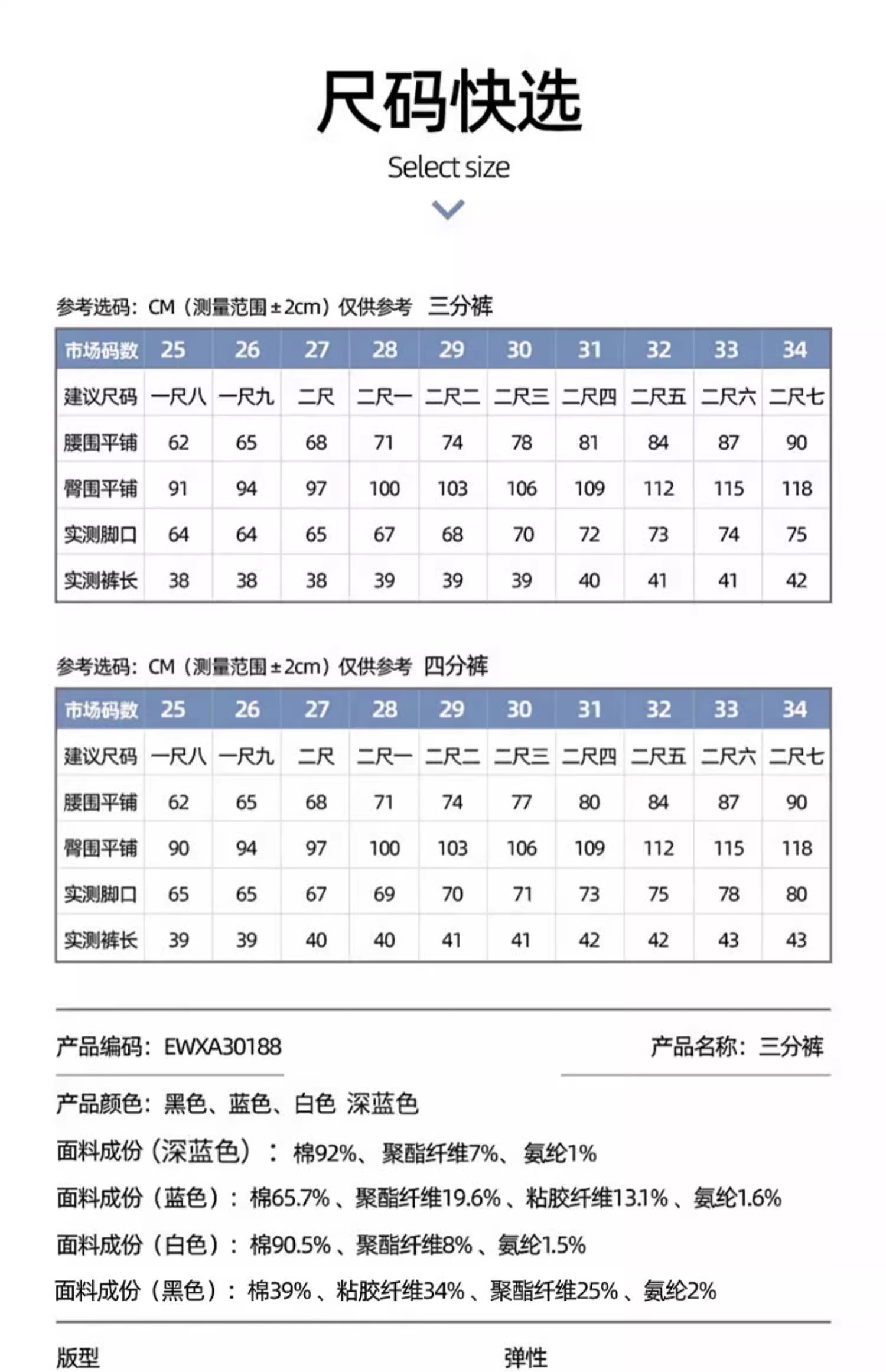 尺码快选

Select size

参考选码：CM（测量范围±2cm）仅供参考 三分裤

| 市场码数 | 25 | 26 | 27 | 28 | 29 | 30 | 31 | 32 | 33 | 34 |
|---|---|---|---|---|---|---|---|---|---|---|
| 建议尺码 | 一尺八 | 一尺九 | 二尺 | 二尺一 | 二尺二 | 二尺三 | 二尺四 | 二尺五 | 二尺六 | 二尺七 |
| 腰围平铺 | 62 | 65 | 68 | 71 | 74 | 78 | 81 | 84 | 87 | 90 |
| 臀围平铺 | 91 | 94 | 97 | 100 | 103 | 106 | 109 | 112 | 115 | 118 |
| 实测脚口 | 64 | 64 | 65 | 67 | 68 | 70 | 72 | 73 | 74 | 75 |
| 实测裤长 | 38 | 38 | 38 | 39 | 39 | 39 | 40 | 41 | 41 | 42 |

参考选码：CM（测量范围±2cm）仅供参考 四分裤

| 市场码数 | 25 | 26 | 27 | 28 | 29 | 30 | 31 | 32 | 33 | 34 |
|---|---|---|---|---|---|---|---|---|---|---|
| 建议尺码 | 一尺八 | 一尺九 | 二尺 | 二尺一 | 二尺二 | 二尺三 | 二尺四 | 二尺五 | 二尺六 | 二尺七 |
| 腰围平铺 | 62 | 65 | 68 | 71 | 74 | 77 | 80 | 84 | 87 | 90 |
| 臀围平铺 | 90 | 94 | 97 | 100 | 103 | 106 | 109 | 112 | 115 | 118 |
| 实测脚口 | 65 | 65 | 67 | 69 | 70 | 71 | 73 | 75 | 78 | 80 |
| 实测裤长 | 39 | 39 | 40 | 40 | 41 | 41 | 42 | 42 | 43 | 43 |

产品编码：EWXA30188

产品名称：三分裤

产品颜色：黑色、蓝色、白色 深蓝色

面料成份（深蓝色）：棉92%、聚酯纤维7%、氨纶1%

面料成份（蓝色）：棉65.7%、聚酯纤维19.6%、粘胶纤维13.1%、氨纶1.6%

面料成份（白色）：棉90.5%、聚酯纤维8%、氨纶1.5%

面料成份（黑色）：棉39%、粘胶纤维34%、聚酯纤维25%、氨纶2%

版型

弹性